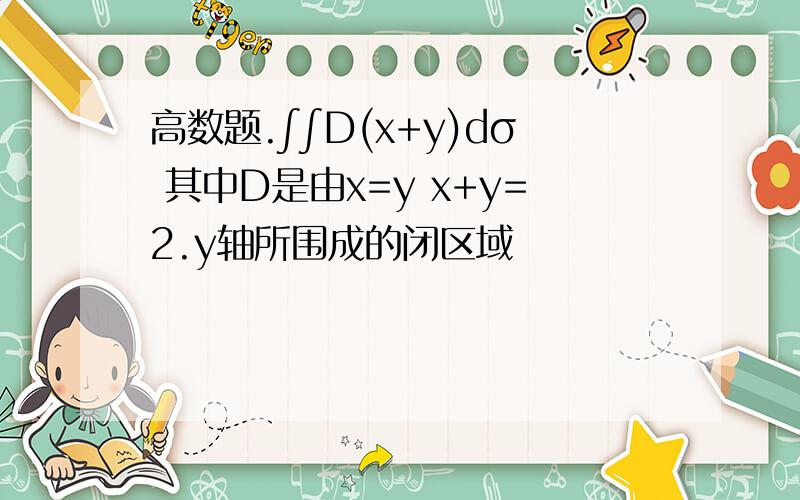 tiger

高数题.∫∫D(x+y)dσ 其中D是由x=y x+y=2.y轴所围成的闭区域